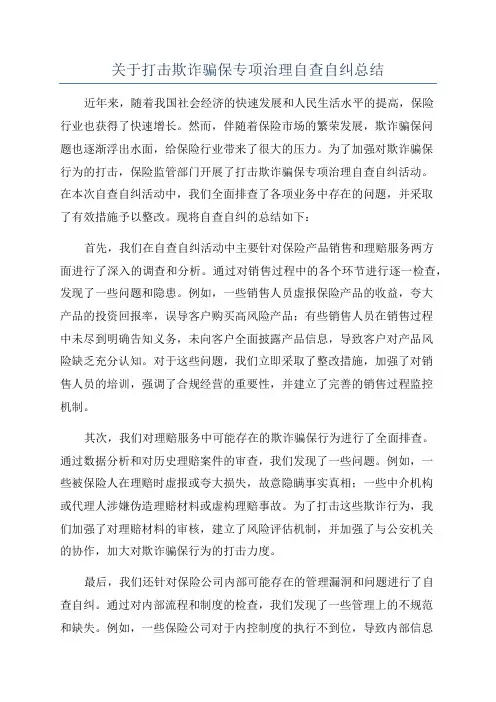 关于打击欺诈骗保专项治理自查自纠总结

近年来，随着我国社会经济的快速发展和人民生活水平的提高，保险行业也获得了快速增长。然而，伴随着保险市场的繁荣发展，欺诈骗保问题也逐渐浮出水面，给保险行业带来了很大的压力。为了加强对欺诈骗保行为的打击，保险监管部门开展了打击欺诈骗保专项治理自查自纠活动。在本次自查自纠活动中，我们全面排查了各项业务中存在的问题，并采取了有效措施予以整改。现将自查自纠的总结如下：

首先，我们在自查自纠活动中主要针对保险产品销售和理赔服务两方面进行了深入的调查和分析。通过对销售过程中的各个环节进行逐一检查，发现了一些问题和隐患。例如，一些销售人员虚报保险产品的收益，夸大产品的投资回报率，误导客户购买高风险产品；有些销售人员在销售过程中未尽到明确告知义务，未向客户全面披露产品信息，导致客户对产品风险缺乏充分认知。对于这些问题，我们立即采取了整改措施，加强了对销售人员的培训，强调了合规经营的重要性，并建立了完善的销售过程监控机制。

其次，我们对理赔服务中可能存在的欺诈骗保行为进行了全面排查。通过数据分析和对历史理赔案件的审查，我们发现了一些问题。例如，一些被保险人在理赔时虚报或夸大损失，故意隐瞒事实真相；一些中介机构或代理人涉嫌伪造理赔材料或虚构理赔事故。为了打击这些欺诈行为，我们加强了对理赔材料的审核，建立了风险评估机制，并加强了与公安机关的协作，加大对欺诈骗保行为的打击力度。

最后，我们还针对保险公司内部可能存在的管理漏洞和问题进行了自查自纠。通过对内部流程和制度的检查，我们发现了一些管理上的不规范和缺失。例如，一些保险公司对于内控制度的执行不到位，导致内部信息